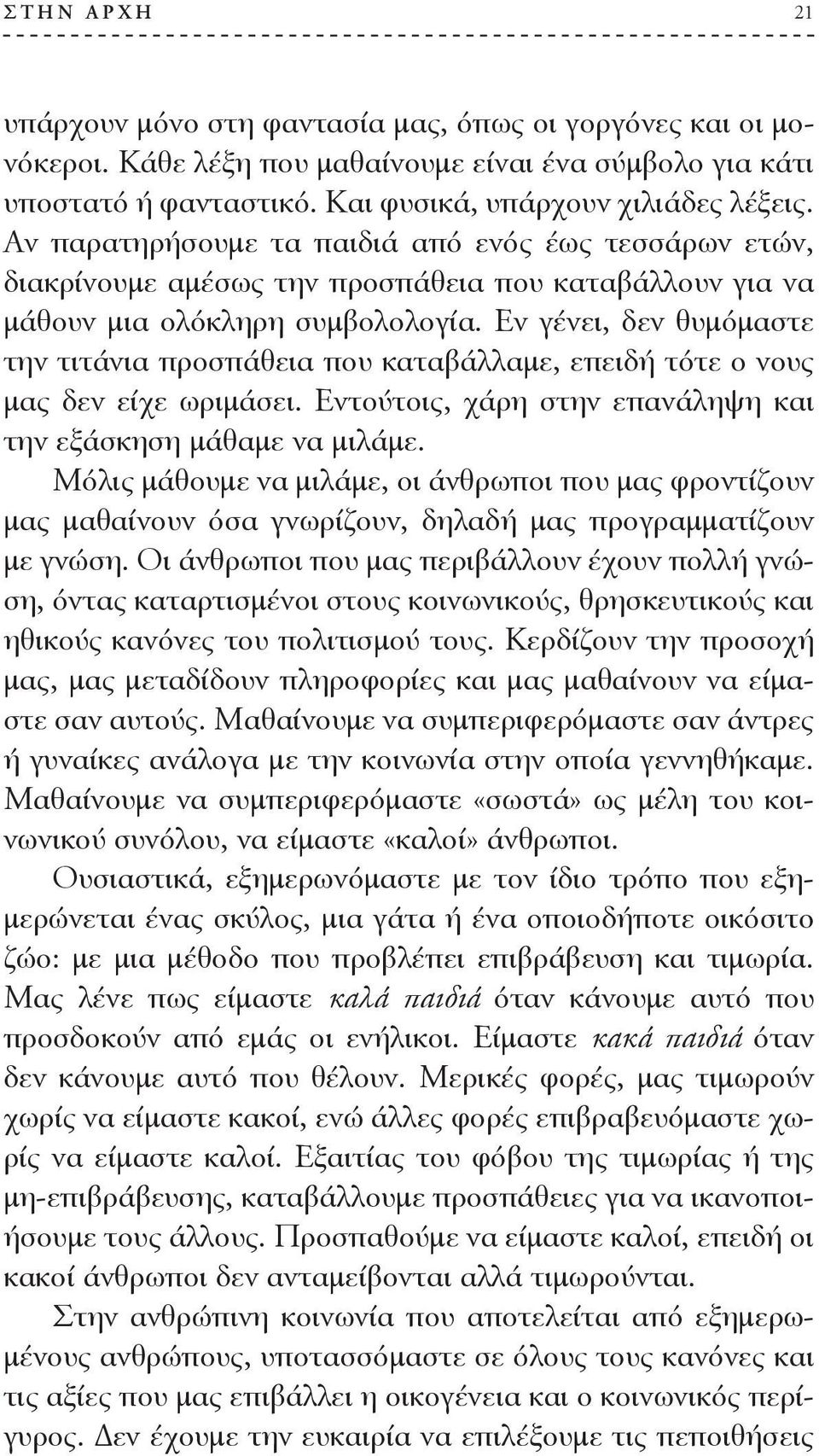 ΣΤΗΝ ΑΡΧΗ 21

υπάρχουν μόνο στη φαντασία μας, όπως οι γοργόνες και οι μονόκεροι. Κάθε λέξη που μαθαίνουμε είναι ένα σύμβολο για κάτι υποστατό ή φανταστικό. Και φυσικά, υπάρχουν χιλιάδες λέξεις. Αν παρατηρήσουμε τα παιδιά από ενός έως τεσσάρων ετών, διακρίνουμε αμέσως την προσπάθεια που καταβάλλουν για να μάθουν μια ολόκληρη συμβολολογία. Εν γένει, δεν θυμόμαστε την τιτάνια προσπάθεια που καταβάλλαμε, επειδή τότε ο νους μας δεν είχε ωριμάσει. Εντούτοις, χάρη στην επανάληψη και την εξάσκηση μάθαμε να μιλάμε.

Μόλις μάθουμε να μιλάμε, οι άνθρωποι που μας φροντίζουν μας μαθαίνουν όσα γνωρίζουν, δηλαδή μας προγραμματίζουν με γνώση. Οι άνθρωποι που μας περιβάλλουν έχουν πολλή γνώση, όντας καταρτισμένοι στους κοινωνικούς, θρησκευτικούς και ηθικούς κανόνες του πολιτισμού τους. Κερδίζουν την προσοχή μας, μας μεταδίδουν πληροφορίες και μας μαθαίνουν να είμαστε σαν αυτούς. Μαθαίνουμε να συμπεριφερόμαστε σαν άντρες ή γυναίκες ανάλογα με την κοινωνία στην οποία γεννηθήκαμε. Μαθαίνουμε να συμπεριφερόμαστε «σωστά» ως μέλη του κοινωνικού συνόλου, να είμαστε «καλοί» άνθρωποι.

Ουσιαστικά, εξημερωνόμαστε με τον ίδιο τρόπο που εξημερώνεται ένας σκύλος, μια γάτα ή ένα οποιοδήποτε οικόσιτο ζώο: με μια μέθοδο που προβλέπει επιβράβευση και τιμωρία. Μας λένε πως είμαστε καλά παιδιά όταν κάνουμε αυτό που προσδοκούν από εμάς οι ενήλικοι. Είμαστε κακά παιδιά όταν δεν κάνουμε αυτό που θέλουν. Μερικές φορές, μας τιμωρούν χωρίς να είμαστε κακοί, ενώ άλλες φορές επιβραβευόμαστε χωρίς να είμαστε καλοί. Εξαιτίας του φόβου της τιμωρίας ή της μη-επιβράβευσης, καταβάλλουμε προσπάθειες για να ικανοποιήσουμε τους άλλους. Προσπαθούμε να είμαστε καλοί, επειδή οι κακοί άνθρωποι δεν ανταμείβονται αλλά τιμωρούνται.

Στην ανθρώπινη κοινωνία που αποτελείται από εξημερωμένους ανθρώπους, υποτασσόμαστε σε όλους τους κανόνες και τις αξίες που μας επιβάλλει η οικογένεια και ο κοινωνικός περίγυρος. Δεν έχουμε την ευκαιρία να επιλέξουμε τις πεποιθήσεις